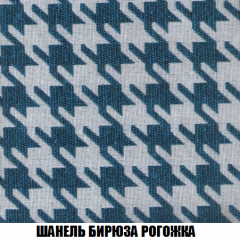 ШАНЕЛЬ БИРЮЗА РОГОЖКА